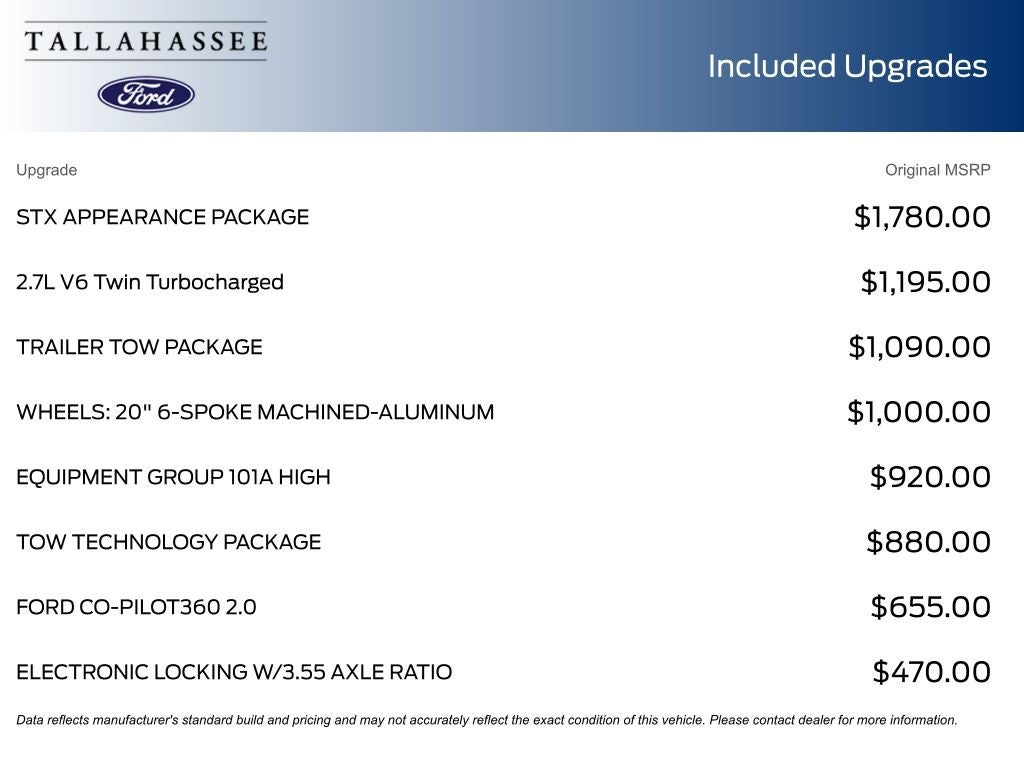 TALLAHASSEE

Ford

Included Upgrades

| Upgrade | Original MSRP |
|---|---|
| STX APPEARANCE PACKAGE | \$1,780.00 |
| 2.7L V6 Twin Turbocharged | \$1,195.00 |
| TRAILER TOW PACKAGE | \$1,090.00 |
| WHEELS: 20" 6-SPOKE MACHINED-ALUMINUM | \$1,000.00 |
| EQUIPMENT GROUP 101A HIGH | \$920.00 |
| TOW TECHNOLOGY PACKAGE | \$880.00 |
| FORD CO-PILOT360 2.0 | \$655.00 |
| ELECTRONIC LOCKING W/3.55 AXLE RATIO | \$470.00 |

Data reflects manufacturer's standard build and pricing and may not accurately reflect the exact condition of this vehicle. Please contact dealer for more information.